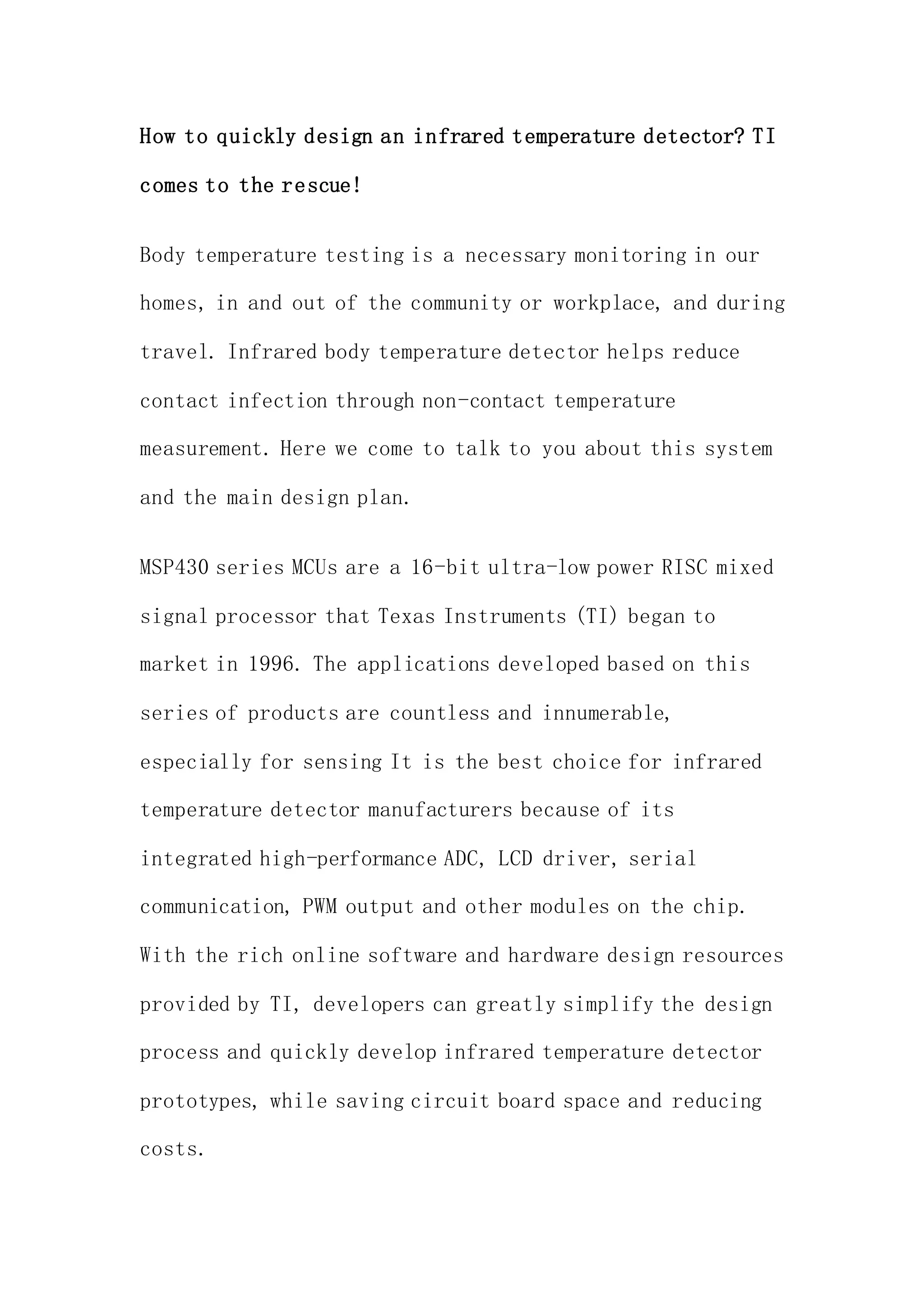 How to quickly design an infrared temperature detector? TI comes to the rescue!

Body temperature testing is a necessary monitoring in our homes, in and out of the community or workplace, and during travel. Infrared body temperature detector helps reduce contact infection through non-contact temperature measurement. Here we come to talk to you about this system and the main design plan.

MSP430 series MCUs are a 16-bit ultra-low power RISC mixed signal processor that Texas Instruments (TI) began to market in 1996. The applications developed based on this series of products are countless and innumerable, especially for sensing It is the best choice for infrared temperature detector manufacturers because of its integrated high-performance ADC, LCD driver, serial communication, PWM output and other modules on the chip. With the rich online software and hardware design resources provided by TI, developers can greatly simplify the design process and quickly develop infrared temperature detector prototypes, while saving circuit board space and reducing costs.